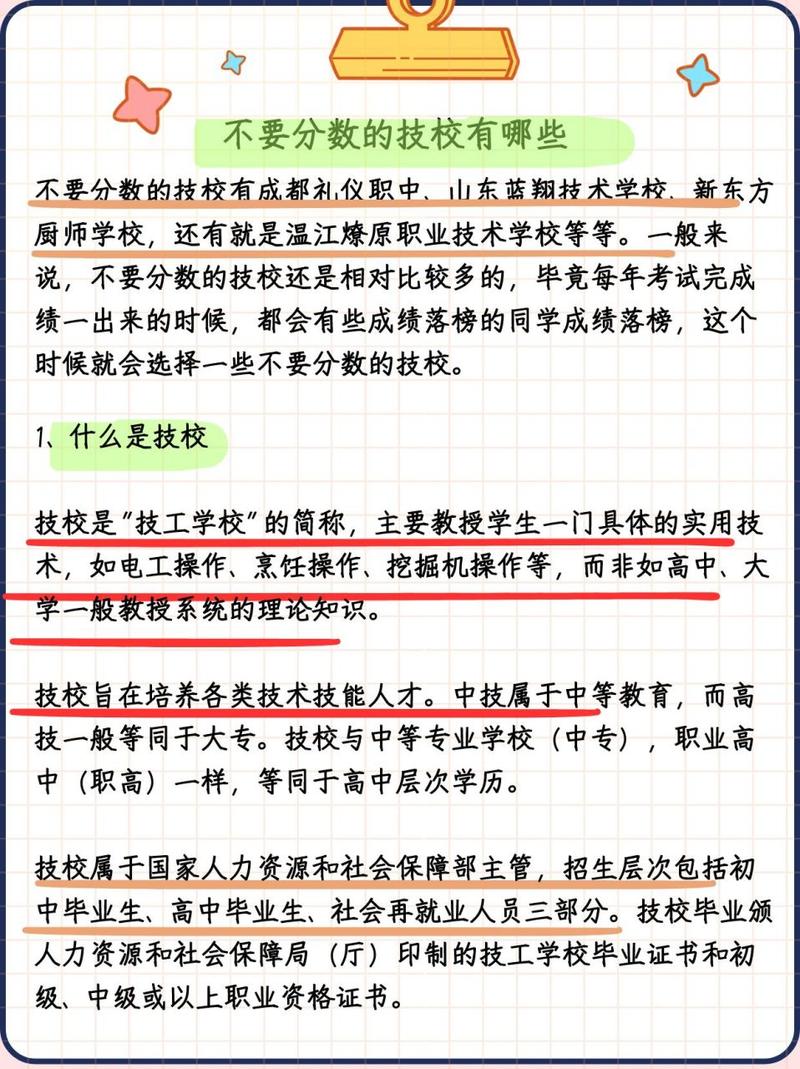 不要分数的技校有哪些

不要分数的技校有成都礼仪职中、山东蓝翔技术学校、新东方厨师学校，还有就是温江燎原职业技术学校等等。一般来说，不要分数的技校还是相对比较多的，毕竟每年考试完成绩一出来的时候，都会有些成绩落榜的同学成绩落榜，这个时候就会选择一些不要分数的技校。

1、什么是技校

技校是"技工学校"的简称，主要教授学生一门具体的实用技术，如电工操作、烹饪操作、挖掘机操作等，而非如高中、大学一般教授系统的理论知识。

技校旨在培养各类技术技能人才。中技属于中等教育，而高技一般等同于大专。技校与中等专业学校（中专），职业高中（职高）一样，等同于高中层次学历。

技校属于国家人力资源和社会保障部主管，招生层次包括初中毕业生、高中毕业生、社会再就业人员三部分。技校毕业颁人力资源和社会保障局（厅）印制的技工学校毕业证书和初级、中级或以上职业资格证书。